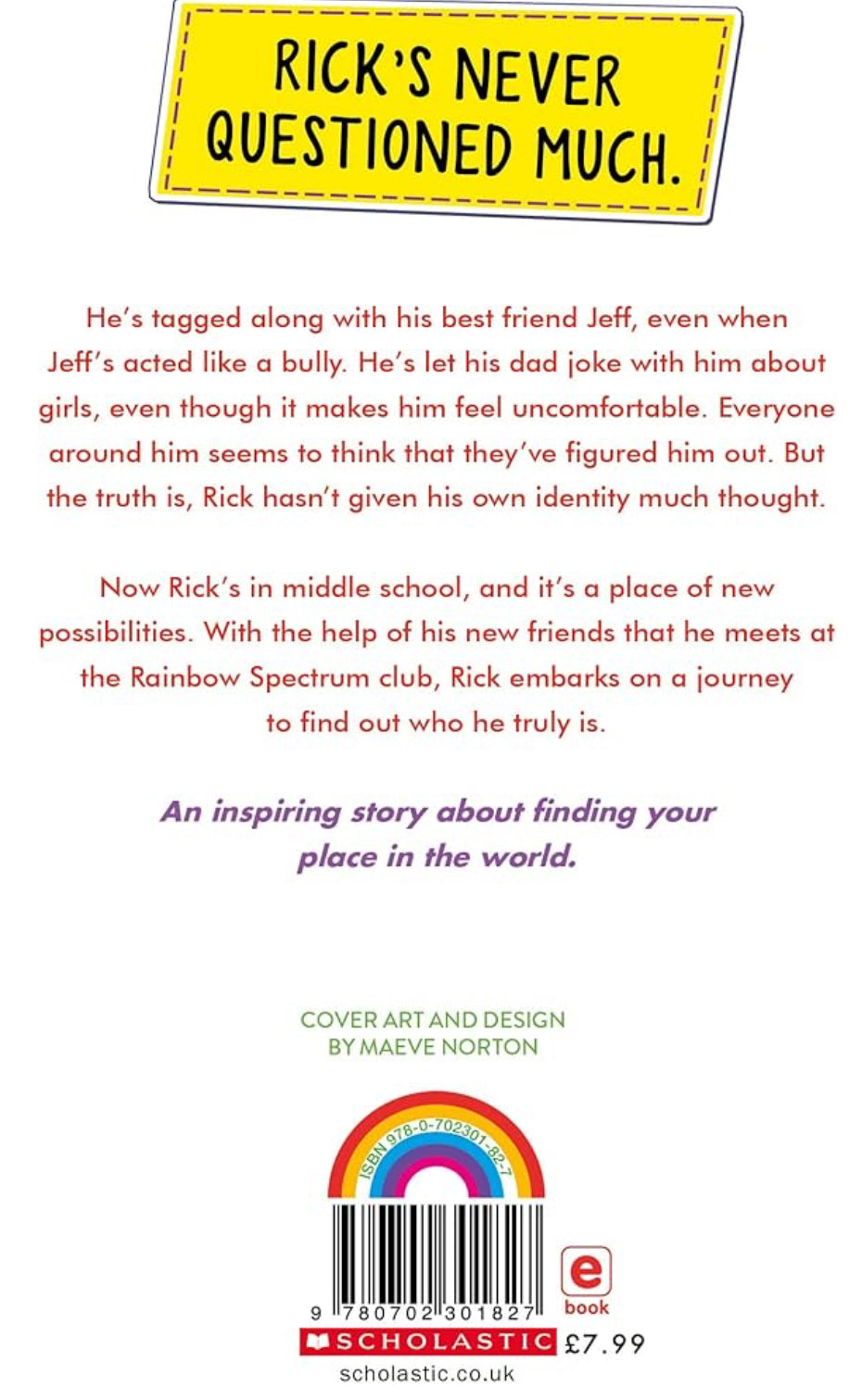 RICK'S NEVER QUESTIONED MUCH.

He's tagged along with his best friend Jeff, even when Jeff's acted like a bully. He's let his dad joke with him about girls, even though it makes him feel uncomfortable. Everyone around him seems to think that they've figured him out. But the truth is, Rick hasn't given his own identity much thought.

Now Rick's in middle school, and it's a place of new possibilities. With the help of his new friends that he meets at the Rainbow Spectrum club, Rick embarks on a journey to find out who he truly is.

An inspiring story about finding your place in the world.

COVER ART AND DESIGN
BY MAEVE NORTON

ISBN 978-0-702301-82-7

9 780702 301827

e
book

SCHOLASTIC £7.99

scholastic.co.uk